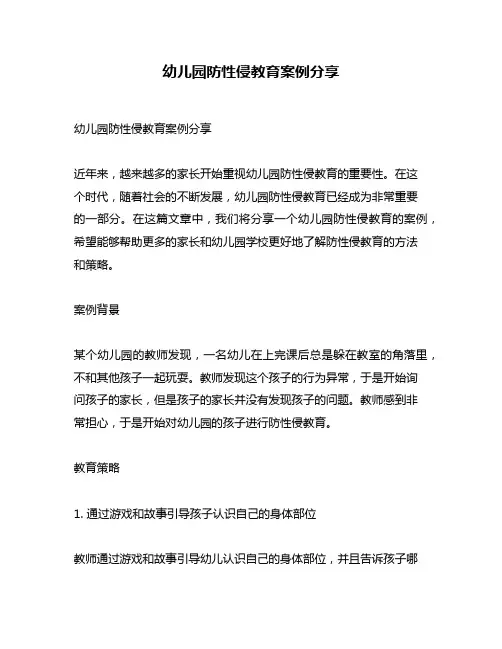 幼儿园防性侵教育案例分享

幼儿园防性侵教育案例分享

近年来，越来越多的家长开始重视幼儿园防性侵教育的重要性。在这个时代，随着社会的不断发展，幼儿园防性侵教育已经成为非常重要的一部分。在这篇文章中，我们将分享一个幼儿园防性侵教育的案例，希望能够帮助更多的家长和幼儿园学校更好地了解防性侵教育的方法和策略。

案例背景

某个幼儿园的教师发现，一名幼儿在上完课后总是躲在教室的角落里，不和其他孩子一起玩耍。教师发现这个孩子的行为异常，于是开始询问孩子的家长，但是孩子的家长并没有发现孩子的问题。教师感到非常担心，于是开始对幼儿园的孩子进行防性侵教育。

教育策略

1. 通过游戏和故事引导孩子认识自己的身体部位

教师通过游戏和故事引导幼儿认识自己的身体部位，并且告诉孩子哪